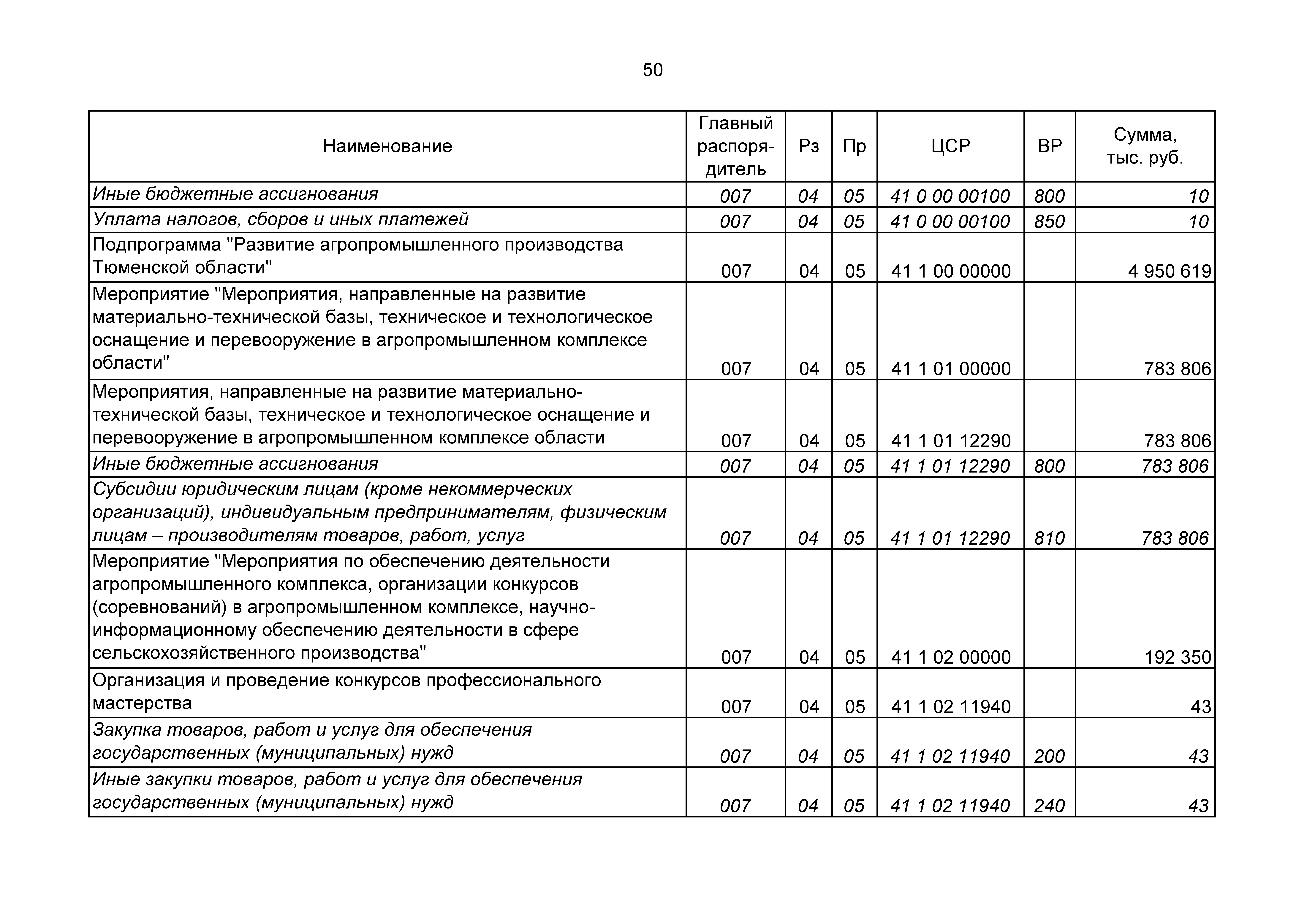 50

| Наименование | Главный распорядитель | Рз | Пр | ЦСР | ВР | Сумма, тыс. руб. |
|---|---|---|---|---|---|---|
| Иные бюджетные ассигнования | 007 | 04 | 05 | 41 0 00 00100 | 800 | 10 |
| Уплата налогов, сборов и иных платежей | 007 | 04 | 05 | 41 0 00 00100 | 850 | 10 |
| Подпрограмма "Развитие агропромышленного производства Тюменской области" | 007 | 04 | 05 | 41 1 00 00000 | | 4 950 619 |
| Мероприятие "Мероприятия, направленные на развитие материально-технической базы, техническое и технологическое оснащение и перевооружение в агропромышленном комплексе области" | 007 | 04 | 05 | 41 1 01 00000 | | 783 806 |
| Мероприятия, направленные на развитие материально-технической базы, техническое и технологическое оснащение и перевооружение в агропромышленном комплексе области | 007 | 04 | 05 | 41 1 01 12290 | | 783 806 |
| Иные бюджетные ассигнования | 007 | 04 | 05 | 41 1 01 12290 | 800 | 783 806 |
| Субсидии юридическим лицам (кроме некоммерческих организаций), индивидуальным предпринимателям, физическим лицам – производителям товаров, работ, услуг | 007 | 04 | 05 | 41 1 01 12290 | 810 | 783 806 |
| Мероприятие "Мероприятия по обеспечению деятельности агропромышленного комплекса, организации конкурсов (соревнований) в агропромышленном комплексе, научно-информационному обеспечению деятельности в сфере сельскохозяйственного производства" | 007 | 04 | 05 | 41 1 02 00000 | | 192 350 |
| Организация и проведение конкурсов профессионального мастерства | 007 | 04 | 05 | 41 1 02 11940 | | 43 |
| Закупка товаров, работ и услуг для обеспечения государственных (муниципальных) нужд | 007 | 04 | 05 | 41 1 02 11940 | 200 | 43 |
| Иные закупки товаров, работ и услуг для обеспечения государственных (муниципальных) нужд | 007 | 04 | 05 | 41 1 02 11940 | 240 | 43 |